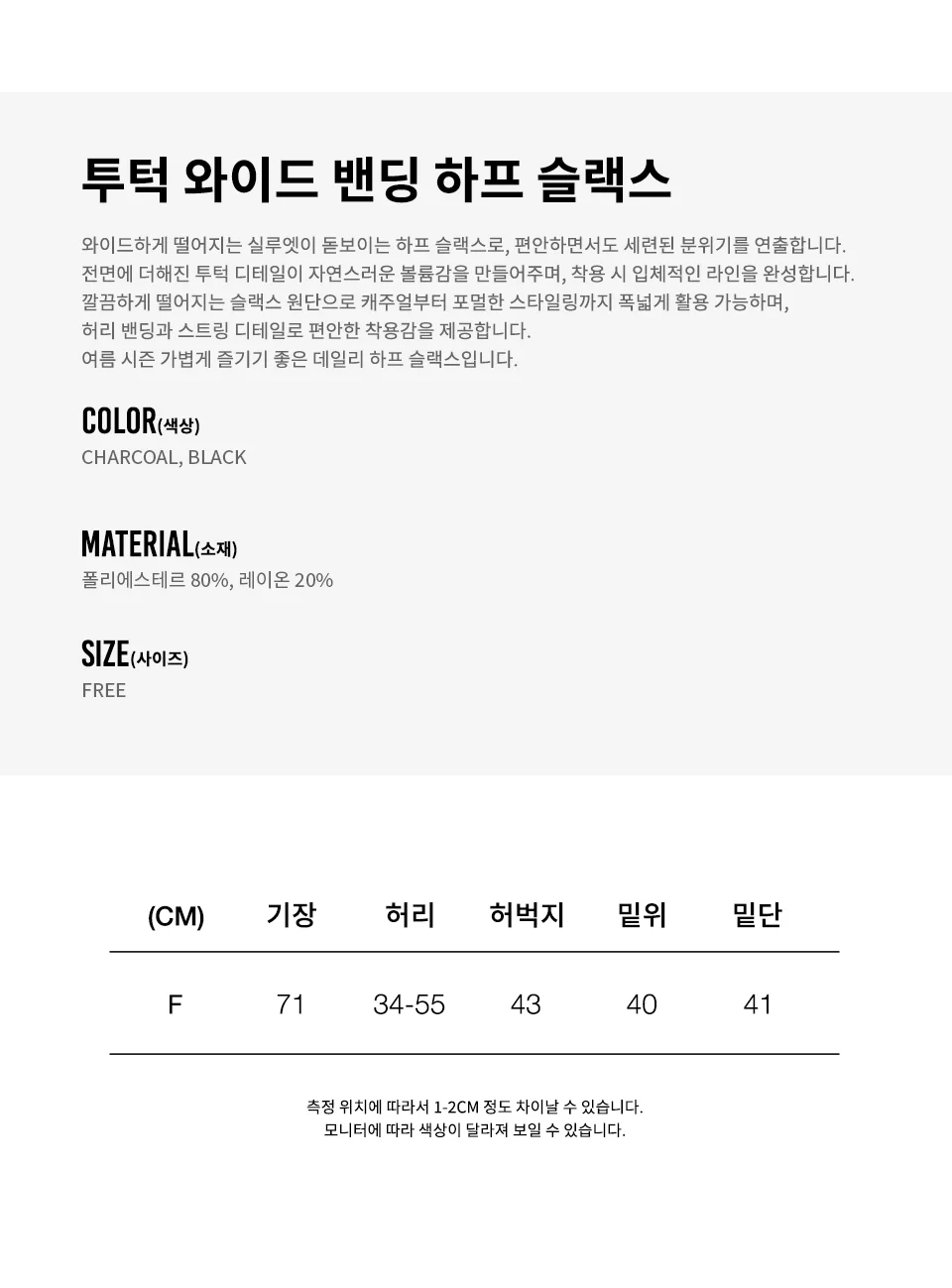 투턱 와이드 밴딩 하프 슬랙스

와이드하게 떨어지는 실루엣이 돋보이는 하프 슬랙스로, 편안하면서도 세련된 분위기를 연출합니다.
전면에 더해진 투턱 디테일이 자연스러운 볼륨감을 만들어주며, 착용 시 입체적인 라인을 완성합니다.
깔끔하게 떨어지는 슬랙스 원단으로 캐주얼부터 포멀한 스타일링까지 폭넓게 활용 가능하며,
허리 밴딩과 스트링 디테일로 편안한 착용감을 제공합니다.
여름 시즌 가볍게 즐기기 좋은 데일리 하프 슬랙스입니다.

COLOR(색상)
CHARCOAL, BLACK

MATERIAL(소재)
폴리에스테르 80%, 레이온 20%

SIZE(사이즈)
FREE

| (CM) | 기장 | 허리 | 허벅지 | 밑위 | 밑단 |
|---|---|---|---|---|---|
| F | 71 | 34-55 | 43 | 40 | 41 |

측정 위치에 따라서 1-2CM 정도 차이날 수 있습니다.
모니터에 따라 색상이 달라져 보일 수 있습니다.